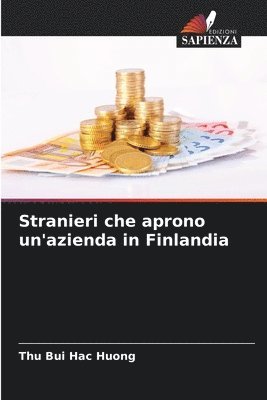 EDIZIONI
SAPIENZA

Stranieri che aprono un'azienda in Finlandia

Thu Bui Hac Huong